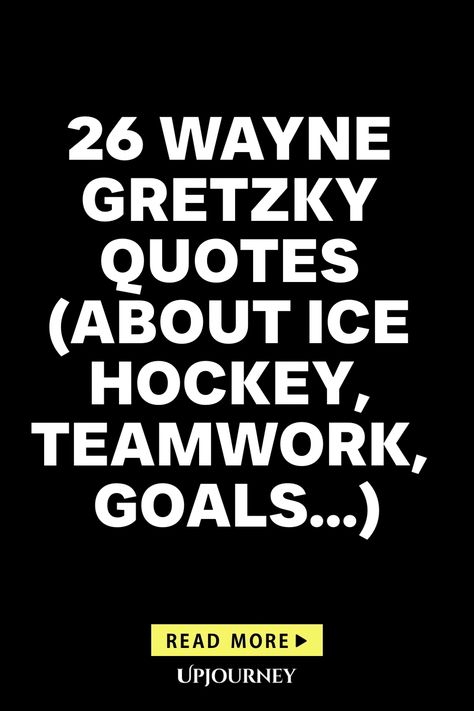 26 WAYNE GRETZKY QUOTES (ABOUT ICE HOCKEY, TEAMWORK, GOALS...)

READ MORE ▶

UPJOURNEY